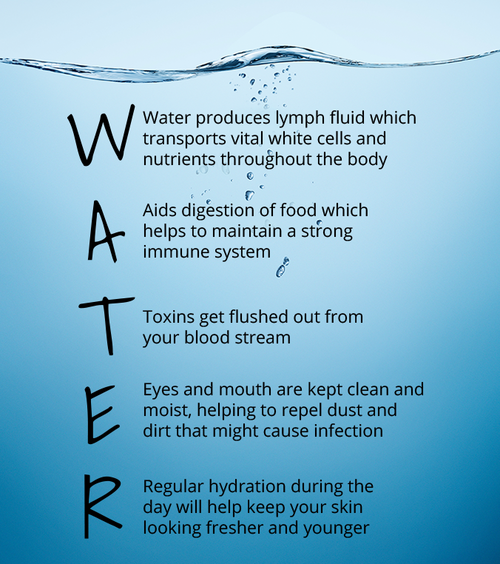 W Water produces lymph fluid which transports vital white cells and nutrients throughout the body

A Aids digestion of food which helps to maintain a strong immune system

T Toxins get flushed out from your blood stream

E Eyes and mouth are kept clean and moist, helping to repel dust and dirt that might cause infection

R Regular hydration during the day will help keep your skin looking fresher and younger